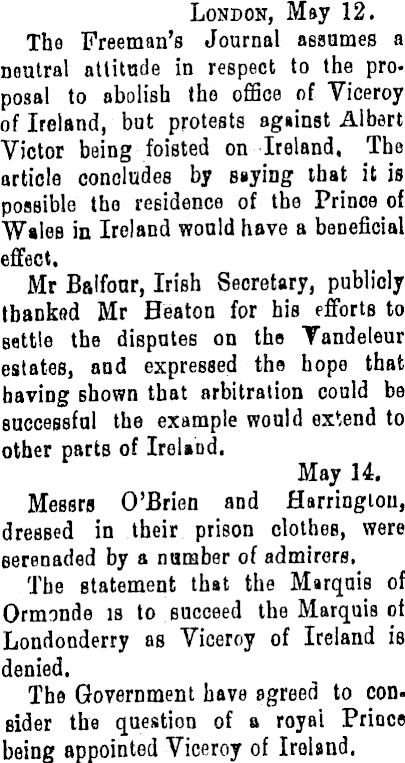 London, May 12.

The Freeman's Journal assumes a neutral attitude in respect to the proposal to abolish the office of Viceroy of Ireland, but protests against Albert Victor being foisted on Ireland. The article concludes by saying that it is possible the residence of the Prince of Wales in Ireland would have a beneficial effect.

Mr Balfour, Irish Secretary, publicly thanked Mr Heaton for his efforts to settle the disputes on the Vandeleur estates, and expressed the hope that having shown that arbitration could be successful the example would extend to other parts of Ireland.

May 14.

Messrs O'Brien and Harrington, dressed in their prison clothes, were serenaded by a number of admirers.

The statement that the Marquis of Ormonde is to succeed the Marquis of Londonderry as Viceroy of Ireland is denied.

The Government have agreed to consider the question of a royal Prince being appointed Viceroy of Ireland.